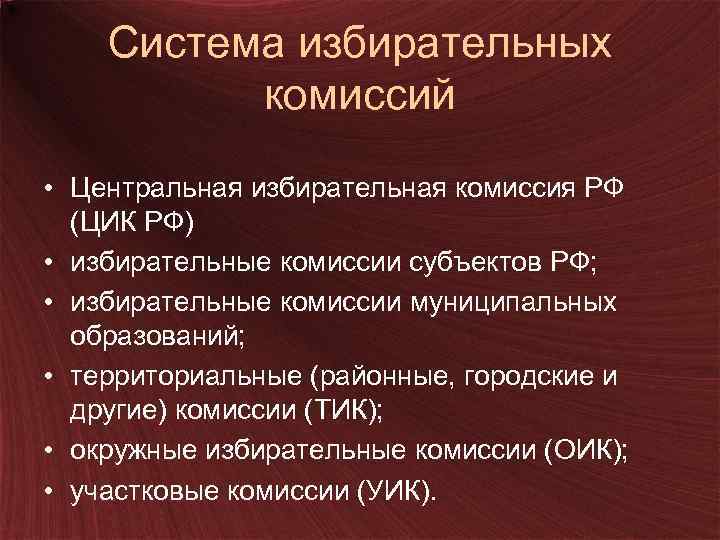 Система избирательных комиссий

• Центральная избирательная комиссия РФ (ЦИК РФ)
• избирательные комиссии субъектов РФ;
• избирательные комиссии муниципальных образований;
• территориальные (районные, городские и другие) комиссии (ТИК);
• окружные избирательные комиссии (ОИК);
• участковые комиссии (УИК).